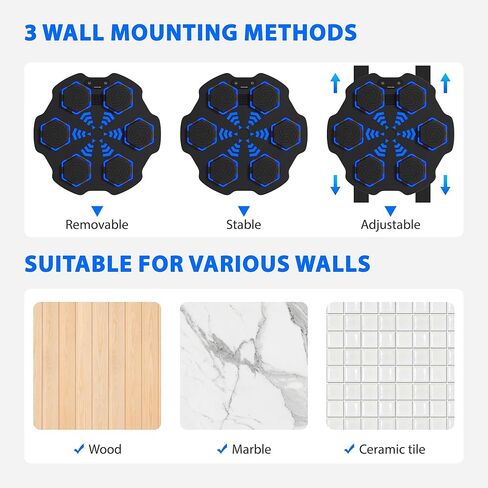 3 WALL MOUNTING METHODS

Removable

Stable

Adjustable

SUITABLE FOR VARIOUS WALLS

✓ Wood

✓ Marble

✓ Ceramic tile